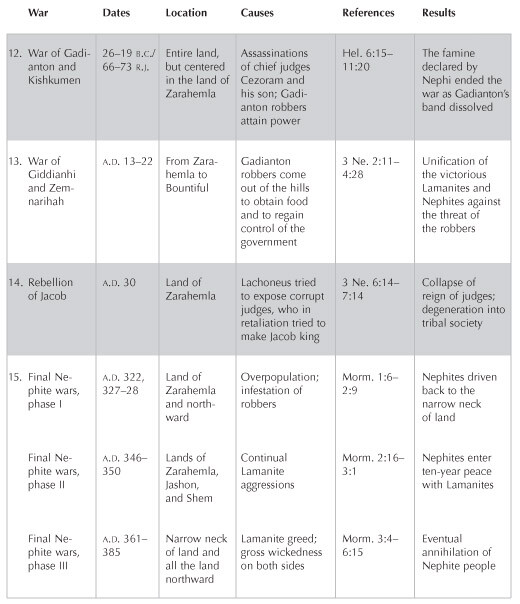 | War | Dates | Location | Causes | References | Results |
|---|---|---|---|---|---|
| 12. War of Gadianton and Kishkumen | 26–19 B.C./ 66–73 R.J. | Entire land, but centered in the land of Zarahemla | Assassinations of chief judges Cezoram and his son; Gadianton robbers attain power | Hel. 6:15–11:20 | The famine declared by Nephi ended the war as Gadianton's band dissolved |
| 13. War of Giddianhi and Zemnarihah | A.D. 13–22 | From Zarahemla to Bountiful | Gadianton robbers come out of the hills to obtain food and to regain control of the government | 3 Ne. 2:11–4:28 | Unification of the victorious Lamanites and Nephites against the threat of the robbers |
| 14. Rebellion of Jacob | A.D. 30 | Land of Zarahemla | Lachoneus tried to expose corrupt judges, who in retaliation tried to make Jacob king | 3 Ne. 6:14–7:14 | Collapse of reign of judges; degeneration into tribal society |
| 15. Final Nephite wars, phase I | A.D. 322, 327–28 | Land of Zarahemla and northward | Overpopulation; infestation of robbers | Morm. 1:6–2:9 | Nephites driven back to the narrow neck of land |
| Final Nephite wars, phase II | A.D. 346–350 | Lands of Zarahemla, Jashon, and Shem | Continual Lamanite aggressions | Morm. 2:16–3:1 | Nephites enter ten-year peace with Lamanites |
| Final Nephite wars, phase III | A.D. 361–385 | Narrow neck of land and all the land northward | Lamanite greed; gross wickedness on both sides | Morm. 3:4–6:15 | Eventual annihilation of Nephite people |